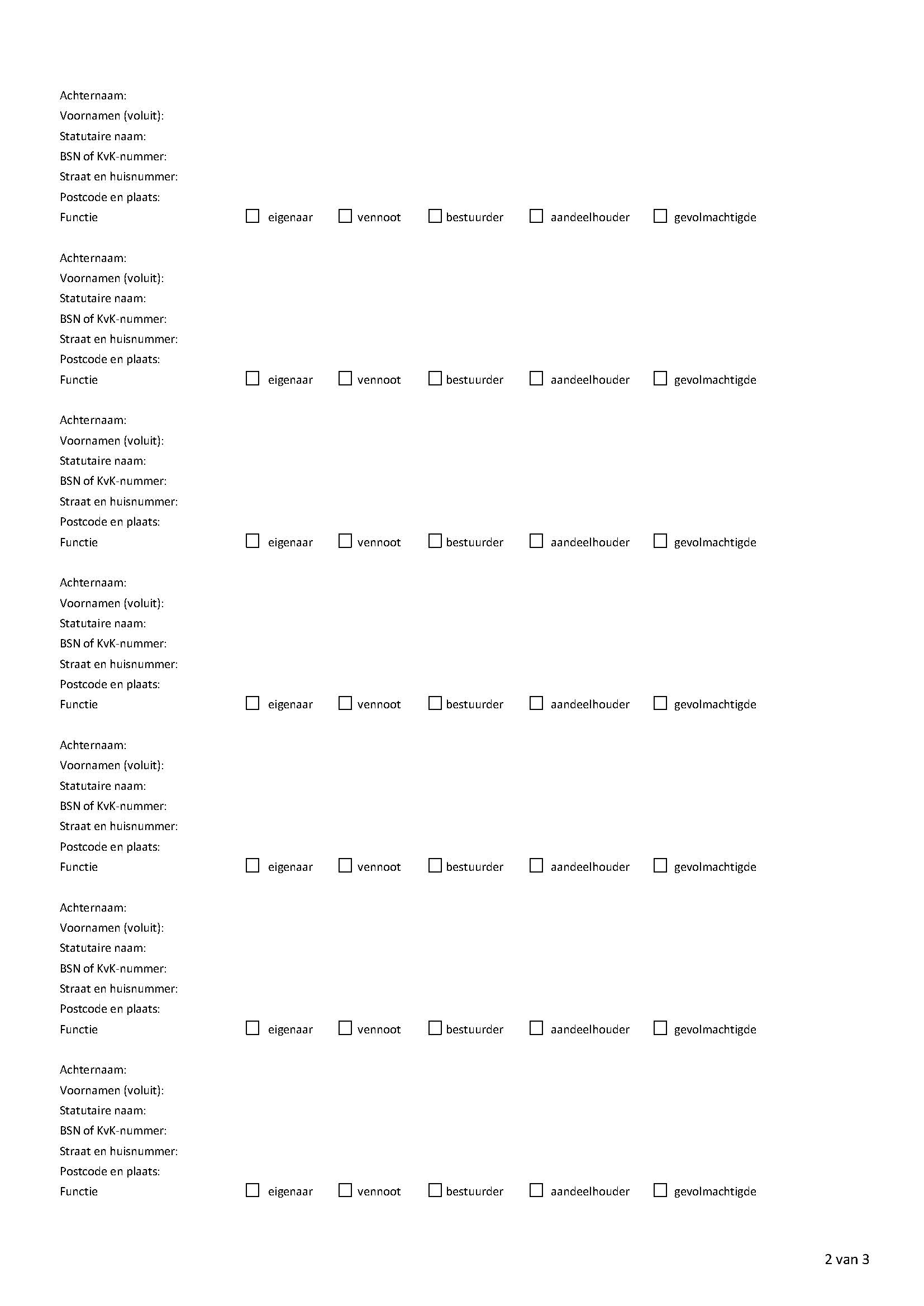 Achternaam:
Voornamen (voluit):
Statutaire naam:
BSN of KvK-nummer:
Straat en huisnummer:
Postcode en plaats:
Functie ☐ eigenaar ☐ vennoot ☐ bestuurder ☐ aandeelhouder ☐ gevolmachtigde

Achternaam:
Voornamen (voluit):
Statutaire naam:
BSN of KvK-nummer:
Straat en huisnummer:
Postcode en plaats:
Functie ☐ eigenaar ☐ vennoot ☐ bestuurder ☐ aandeelhouder ☐ gevolmachtigde

Achternaam:
Voornamen (voluit):
Statutaire naam:
BSN of KvK-nummer:
Straat en huisnummer:
Postcode en plaats:
Functie ☐ eigenaar ☐ vennoot ☐ bestuurder ☐ aandeelhouder ☐ gevolmachtigde

Achternaam:
Voornamen (voluit):
Statutaire naam:
BSN of KvK-nummer:
Straat en huisnummer:
Postcode en plaats:
Functie ☐ eigenaar ☐ vennoot ☐ bestuurder ☐ aandeelhouder ☐ gevolmachtigde

Achternaam:
Voornamen (voluit):
Statutaire naam:
BSN of KvK-nummer:
Straat en huisnummer:
Postcode en plaats:
Functie ☐ eigenaar ☐ vennoot ☐ bestuurder ☐ aandeelhouder ☐ gevolmachtigde

Achternaam:
Voornamen (voluit):
Statutaire naam:
BSN of KvK-nummer:
Straat en huisnummer:
Postcode en plaats:
Functie ☐ eigenaar ☐ vennoot ☐ bestuurder ☐ aandeelhouder ☐ gevolmachtigde

Achternaam:
Voornamen (voluit):
Statutaire naam:
BSN of KvK-nummer:
Straat en huisnummer:
Postcode en plaats:
Functie ☐ eigenaar ☐ vennoot ☐ bestuurder ☐ aandeelhouder ☐ gevolmachtigde

2 van 3